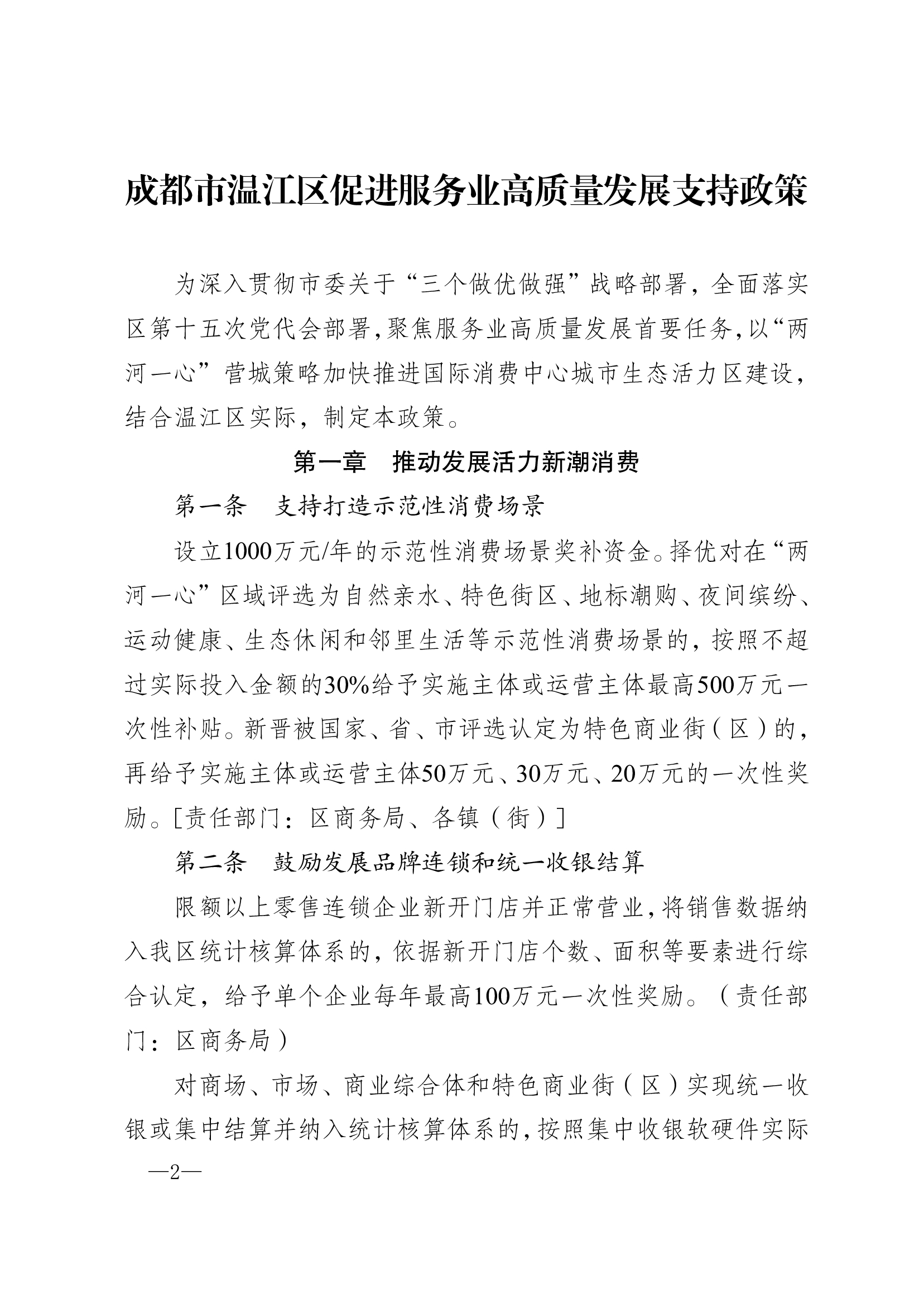 成都市温江区促进服务业高质量发展支持政策

为深入贯彻市委关于“三个做优做强”战略部署，全面落实区第十五次党代会部署，聚焦服务业高质量发展首要任务，以“两河一心”营城策略加快推进国际消费中心城市生态活力区建设，结合温江区实际，制定本政策。

第一章　推动发展活力新潮消费

第一条　支持打造示范性消费场景

设立1000万元/年的示范性消费场景奖补资金。择优对在“两河一心”区域评选为自然亲水、特色街区、地标潮购、夜间缤纷、运动健康、生态休闲和邻里生活等示范性消费场景的，按照不超过实际投入金额的30%给予实施主体或运营主体最高500万元一次性补贴。新晋被国家、省、市评选认定为特色商业街（区）的，再给予实施主体或运营主体50万元、30万元、20万元的一次性奖励。[责任部门：区商务局、各镇（街）]

第二条　鼓励发展品牌连锁和统一收银结算

限额以上零售连锁企业新开门店并正常营业，将销售数据纳入我区统计核算体系的，依据新开门店个数、面积等要素进行综合认定，给予单个企业每年最高100万元一次性奖励。（责任部门：区商务局）

对商场、市场、商业综合体和特色商业街（区）实现统一收银或集中结算并纳入统计核算体系的，按照集中收银软硬件实际

—2—